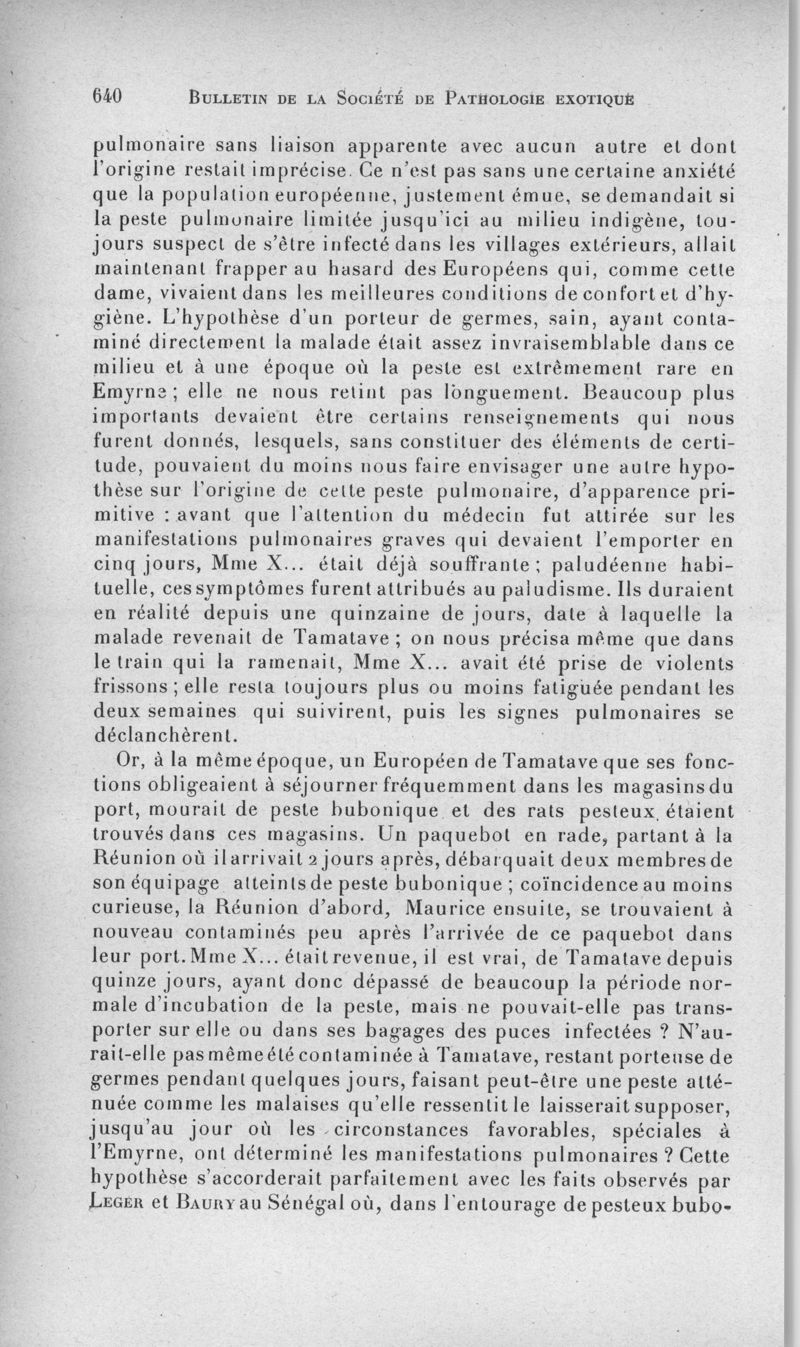 640 BULLETIN DE LA SOCIÉTÉ DE PATHOLOGIE EXOTIQUE

pulmonaire sans liaison apparente avec aucun autre et dont l'origine restait imprécise. Ce n'est pas sans une certaine anxiété que la population européenne, justement émue, se demandait si la peste pulmonaire limitée jusqu'ici au milieu indigène, toujours suspect de s'être infecté dans les villages extérieurs, allait maintenant frapper au hasard des Européens qui, comme cette dame, vivaient dans les meilleures conditions de confort et d'hygiène. L'hypothèse d'un porteur de germes, sain, ayant contaminé directement la malade était assez invraisemblable dans ce milieu et à une époque où la peste est extrêmement rare en Emyrne ; elle ne nous retint pas longuement. Beaucoup plus importants devaient être certains renseignements qui nous furent donnés, lesquels, sans constituer des éléments de certitude, pouvaient du moins nous faire envisager une autre hypothèse sur l'origine de cette peste pulmonaire, d'apparence primitive : avant que l'attention du médecin fut attirée sur les manifestations pulmonaires graves qui devaient l'emporter en cinq jours, Mme X... était déjà souffrante ; paludéenne habituelle, ces symptômes furent attribués au paludisme. Ils duraient en réalité depuis une quinzaine de jours, date à laquelle la malade revenait de Tamatave ; on nous précisa même que dans le train qui la ramenait, Mme X... avait été prise de violents frissons ; elle resta toujours plus ou moins fatiguée pendant les deux semaines qui suivirent, puis les signes pulmonaires se déclanchèrent.

Or, à la même époque, un Européen de Tamatave que ses fonctions obligeaient à séjourner fréquemment dans les magasins du port, mourait de peste bubonique et des rats pesteux étaient trouvés dans ces magasins. Un paquebot en rade, partant à la Réunion où il arrivait 2 jours après, débarquait deux membres de son équipage atteints de peste bubonique ; coïncidence au moins curieuse, la Réunion d'abord, Maurice ensuite, se trouvaient à nouveau contaminés peu après l'arrivée de ce paquebot dans leur port. Mme X... était revenue, il est vrai, de Tamatave depuis quinze jours, ayant donc dépassé de beaucoup la période normale d'incubation de la peste, mais ne pouvait-elle pas transporter sur elle ou dans ses bagages des puces infectées ? N'aurait-elle pas même été contaminée à Tamatave, restant porteuse de germes pendant quelques jours, faisant peut-être une peste atténuée comme les malaises qu'elle ressentit le laisserait supposer, jusqu'au jour où les circonstances favorables, spéciales à l'Emyrne, ont déterminé les manifestations pulmonaires ? Cette hypothèse s'accorderait parfaitement avec les faits observés par LEGER et BAURY au Sénégal où, dans l'entourage de pesteux bubo-